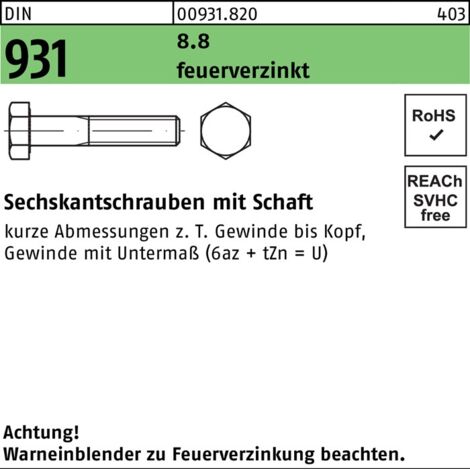 DIN 00931.820 403

931

8.8
feuerverzinkt

RoHS
✓

REACh
SVHC
free

Sechskantschrauben mit Schaft

kurze Abmessungen z. T. Gewinde bis Kopf, Gewinde mit Untermaß (6az + tZn = U)

Achtung!
Warneinblender zu Feuerverzinkung beachten.